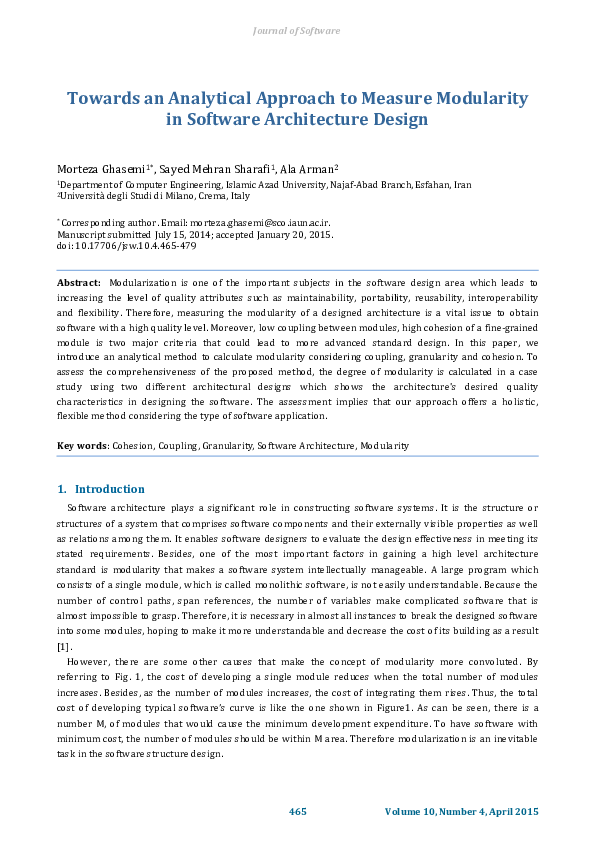 Journal of Software

Towards an Analytical Approach to Measure Modularity in Software Architecture Design

Morteza Ghasemi$^{1*}$, Sayed Mehran Sharafi$^{1}$, Ala Arman$^{2}$
$^{1}$Department of Computer Engineering, Islamic Azad University, Najaf-Abad Branch, Esfahan, Iran
$^{2}$Università degli Studi di Milano, Crema, Italy

$^{*}$ Corresponding author. Email: morteza.ghasemi@sco.iaun.ac.ir.
Manuscript submitted July 15, 2014; accepted January 20, 2015.
doi: 10.17706/jsw.10.4.465-479

Abstract: Modularization is one of the important subjects in the software design area which leads to increasing the level of quality attributes such as maintainability, portability, reusability, interoperability and flexibility. Therefore, measuring the modularity of a designed architecture is a vital issue to obtain software with a high quality level. Moreover, low coupling between modules, high cohesion of a fine-grained module is two major criteria that could lead to more advanced standard design. In this paper, we introduce an analytical method to calculate modularity considering coupling, granularity and cohesion. To assess the comprehensiveness of the proposed method, the degree of modularity is calculated in a case study using two different architectural designs which shows the architecture's desired quality characteristics in designing the software. The assessment implies that our approach offers a holistic, flexible method considering the type of software application.

Key words: Cohesion, Coupling, Granularity, Software Architecture, Modularity

1. Introduction

Software architecture plays a significant role in constructing software systems. It is the structure or structures of a system that comprises software components and their externally visible properties as well as relations among them. It enables software designers to evaluate the design effectiveness in meeting its stated requirements. Besides, one of the most important factors in gaining a high level architecture standard is modularity that makes a software system intellectually manageable. A large program which consists of a single module, which is called monolithic software, is not easily understandable. Because the number of control paths, span references, the number of variables make complicated software that is almost impossible to grasp. Therefore, it is necessary in almost all instances to break the designed software into some modules, hoping to make it more understandable and decrease the cost of its building as a result [1].

However, there are some other causes that make the concept of modularity more convoluted. By referring to Fig. 1, the cost of developing a single module reduces when the total number of modules increases. Besides, as the number of modules increases, the cost of integrating them rises. Thus, the total cost of developing typical software's curve is like the one shown in Figure1. As can be seen, there is a number M, of modules that would cause the minimum development expenditure. To have software with minimum cost, the number of modules should be within M area. Therefore modularization is an inevitable task in the software structure design.

465 Volume 10, Number 4, April 2015